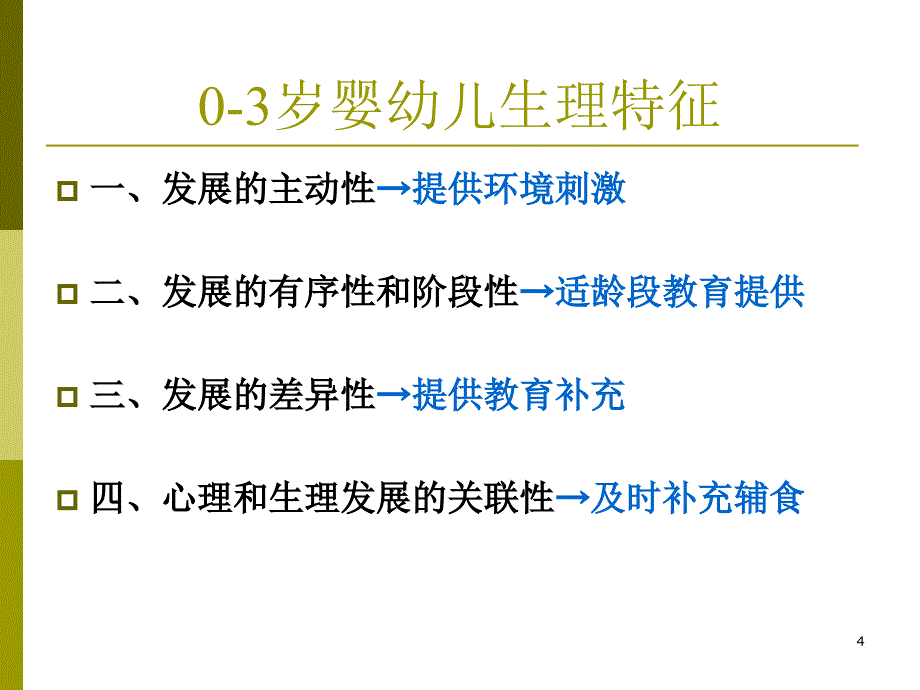 0-3岁婴幼儿生理特征

一、发展的主动性→提供环境刺激

二、发展的有序性和阶段性→适龄段教育提供

三、发展的差异性→提供教育补充

四、心理和生理发展的关联性→及时补充辅食

4